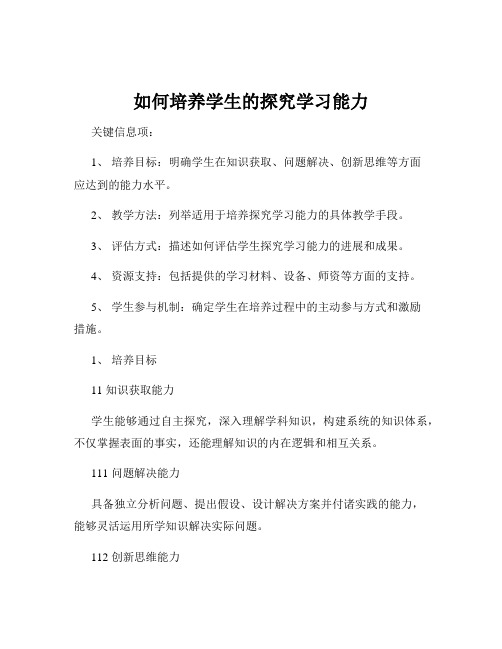 如何培养学生的探究学习能力

关键信息项：

1、 培养目标：明确学生在知识获取、问题解决、创新思维等方面应达到的能力水平。

2、 教学方法：列举适用于培养探究学习能力的具体教学手段。

3、 评估方式：描述如何评估学生探究学习能力的进展和成果。

4、 资源支持：包括提供的学习材料、设备、师资等方面的支持。

5、 学生参与机制：确定学生在培养过程中的主动参与方式和激励措施。

1、 培养目标

11 知识获取能力

学生能够通过自主探究，深入理解学科知识，构建系统的知识体系，不仅掌握表面的事实，还能理解知识的内在逻辑和相互关系。

111 问题解决能力

具备独立分析问题、提出假设、设计解决方案并付诸实践的能力，能够灵活运用所学知识解决实际问题。

112 创新思维能力